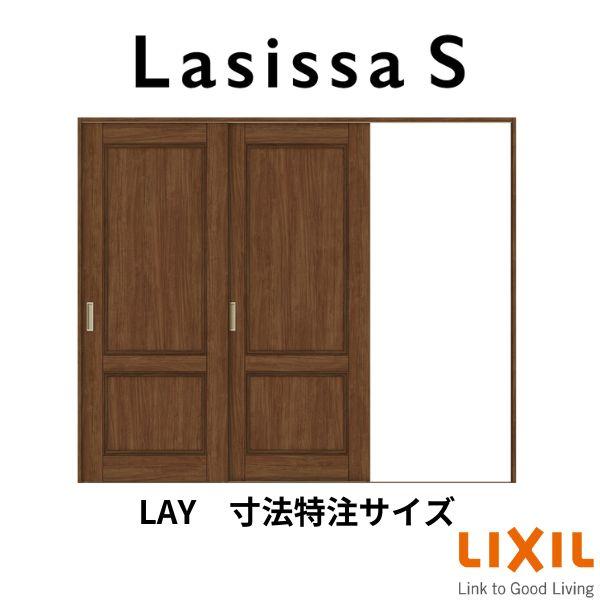 Lasissa S

LAY　寸法特注サイズ

LIXIL
Link to Good Living